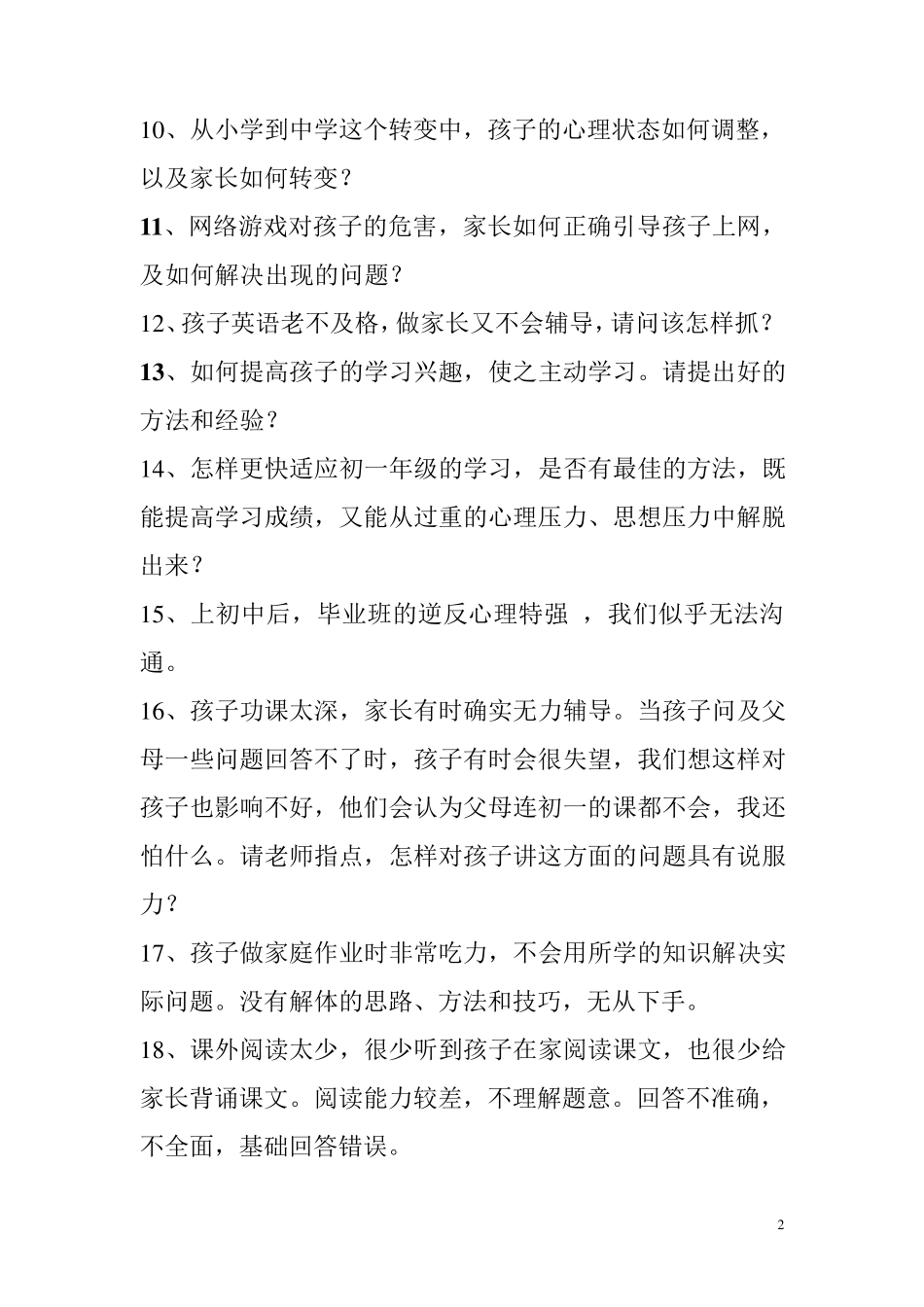 10、从小学到中学这个转变中，孩子的心理状态如何调整，以及家长如何转变？

11、网络游戏对孩子的危害，家长如何正确引导孩子上网，及如何解决出现的问题？

12、孩子英语老不及格，做家长又不会辅导，请问该怎样抓？

13、如何提高孩子的学习兴趣，使之主动学习。请提出好的方法和经验？

14、怎样更快适应初一年级的学习，是否有最佳的方法，既能提高学习成绩，又能从过重的心理压力、思想压力中解脱出来？

15、上初中后，毕业班的逆反心理特强 ，我们似乎无法沟通。

16、孩子功课太深，家长有时确实无力辅导。当孩子问及父母一些问题回答不了时，孩子有时会很失望，我们想这样对孩子也影响不好，他们会认为父母连初一的课都不会，我还怕什么。请老师指点，怎样对孩子讲这方面的问题具有说服力？

17、孩子做家庭作业时非常吃力，不会用所学的知识解决实际问题。没有解体的思路、方法和技巧，无从下手。

18、课外阅读太少，很少听到孩子在家阅读课文，也很少给家长背诵课文。阅读能力较差，不理解题意。回答不准确，不全面，基础回答错误。

2